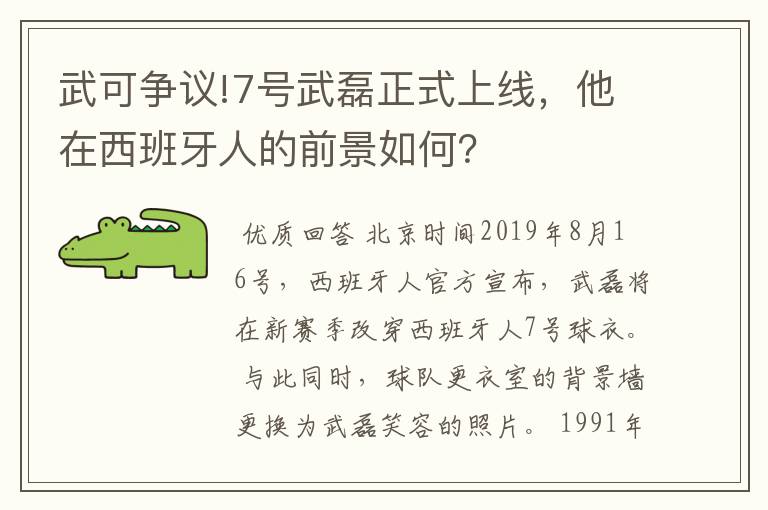 武可争议!7号武磊正式上线，他在西班牙人的前景如何？

优质回答 北京时间2019年8月16号，西班牙人官方宣布，武磊将在新赛季改穿西班牙人7号球衣。与此同时，球队更衣室的背景墙更换为武磊笑容的照片。1991年